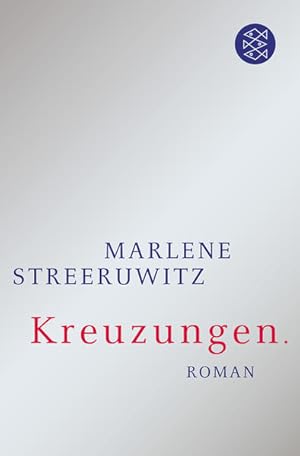 MARLENE
STREERUWITZ

Kreuzungen.

ROMAN